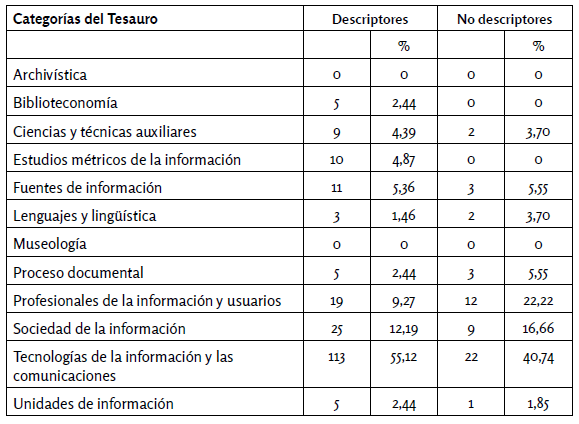 | Categorías del Tesauro | Descriptores | | No descriptores | |
|---|---|---|---|---|
| | | % | | % |
| Archivística | 0 | 0 | 0 | 0 |
| Biblioteconomía | 5 | 2,44 | 0 | 0 |
| Ciencias y técnicas auxiliares | 9 | 4,39 | 2 | 3,70 |
| Estudios métricos de la información | 10 | 4,87 | 0 | 0 |
| Fuentes de información | 11 | 5,36 | 3 | 5,55 |
| Lenguajes y lingüística | 3 | 1,46 | 2 | 3,70 |
| Museología | 0 | 0 | 0 | 0 |
| Proceso documental | 5 | 2,44 | 3 | 5,55 |
| Profesionales de la información y usuarios | 19 | 9,27 | 12 | 22,22 |
| Sociedad de la información | 25 | 12,19 | 9 | 16,66 |
| Tecnologías de la información y las comunicaciones | 113 | 55,12 | 22 | 40,74 |
| Unidades de información | 5 | 2,44 | 1 | 1,85 |